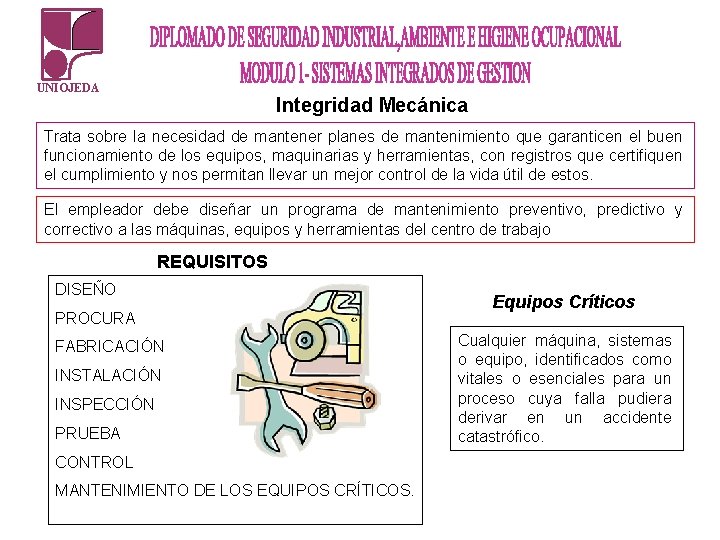 UNIOJEDA

DIPLOMADO DE SEGURIDAD INDUSTRIAL,AMBIENTE E HIGIENE OCUPACIONAL
MODULO 1- SISTEMAS INTEGRADOS DE GESTION

Integridad Mecánica

Trata sobre la necesidad de mantener planes de mantenimiento que garanticen el buen funcionamiento de los equipos, maquinarias y herramientas, con registros que certifiquen el cumplimiento y nos permitan llevar un mejor control de la vida útil de estos.

El empleador debe diseñar un programa de mantenimiento preventivo, predictivo y correctivo a las máquinas, equipos y herramientas del centro de trabajo

REQUISITOS

DISEÑO
PROCURA
FABRICACIÓN
INSTALACIÓN
INSPECCIÓN
PRUEBA
CONTROL
MANTENIMIENTO DE LOS EQUIPOS CRÍTICOS.

Equipos Críticos

Cualquier máquina, sistemas o equipo, identificados como vitales o esenciales para un proceso cuya falla pudiera derivar en un accidente catastrófico.